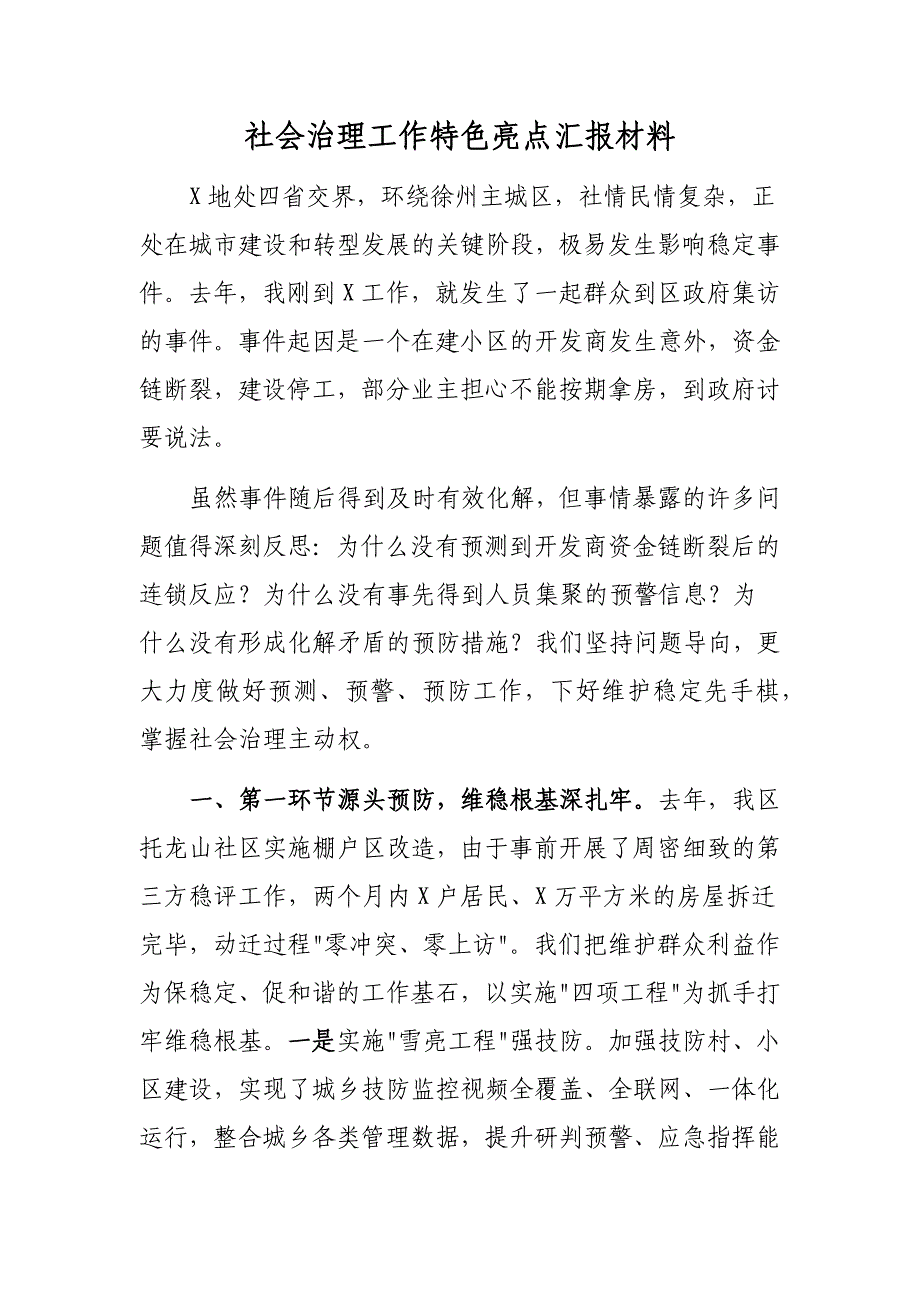 社会治理工作特色亮点汇报材料

X地处四省交界，环绕徐州主城区，社情民情复杂，正处在城市建设和转型发展的关键阶段，极易发生影响稳定事件。去年，我刚到X工作，就发生了一起群众到区政府集访的事件。事件起因是一个在建小区的开发商发生意外，资金链断裂，建设停工，部分业主担心不能按期拿房，到政府讨要说法。

虽然事件随后得到及时有效化解，但事情暴露的许多问题值得深刻反思：为什么没有预测到开发商资金链断裂后的连锁反应？为什么没有事先得到人员集聚的预警信息？为什么没有形成化解矛盾的预防措施？我们坚持问题导向，更大力度做好预测、预警、预防工作，下好维护稳定先手棋，掌握社会治理主动权。

一、第一环节源头预防，维稳根基深扎牢。去年，我区托龙山社区实施棚户区改造，由于事前开展了周密细致的第三方稳评工作，两个月内X户居民、X万平方米的房屋拆迁完毕，动迁过程"零冲突、零上访"。我们把维护群众利益作为保稳定、促和谐的工作基石，以实施"四项工程"为抓手打牢维稳根基。一是实施"雪亮工程"强技防。加强技防村、小区建设，实现了城乡技防监控视频全覆盖、全联网、一体化运行，整合城乡各类管理数据，提升研判预警、应急指挥能